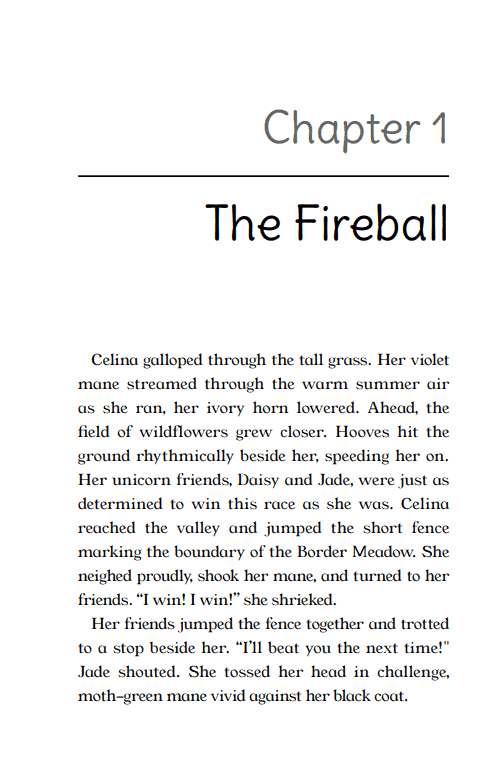 Chapter 1

The Fireball

Celina galloped through the tall grass. Her violet mane streamed through the warm summer air as she ran, her ivory horn lowered. Ahead, the field of wildflowers grew closer. Hooves hit the ground rhythmically beside her, speeding her on. Her unicorn friends, Daisy and Jade, were just as determined to win this race as she was. Celina reached the valley and jumped the short fence marking the boundary of the Border Meadow. She neighed proudly, shook her mane, and turned to her friends. "I win! I win!" she shrieked.

Her friends jumped the fence together and trotted to a stop beside her. "I'll beat you the next time!" Jade shouted. She tossed her head in challenge, moth-green mane vivid against her black coat.